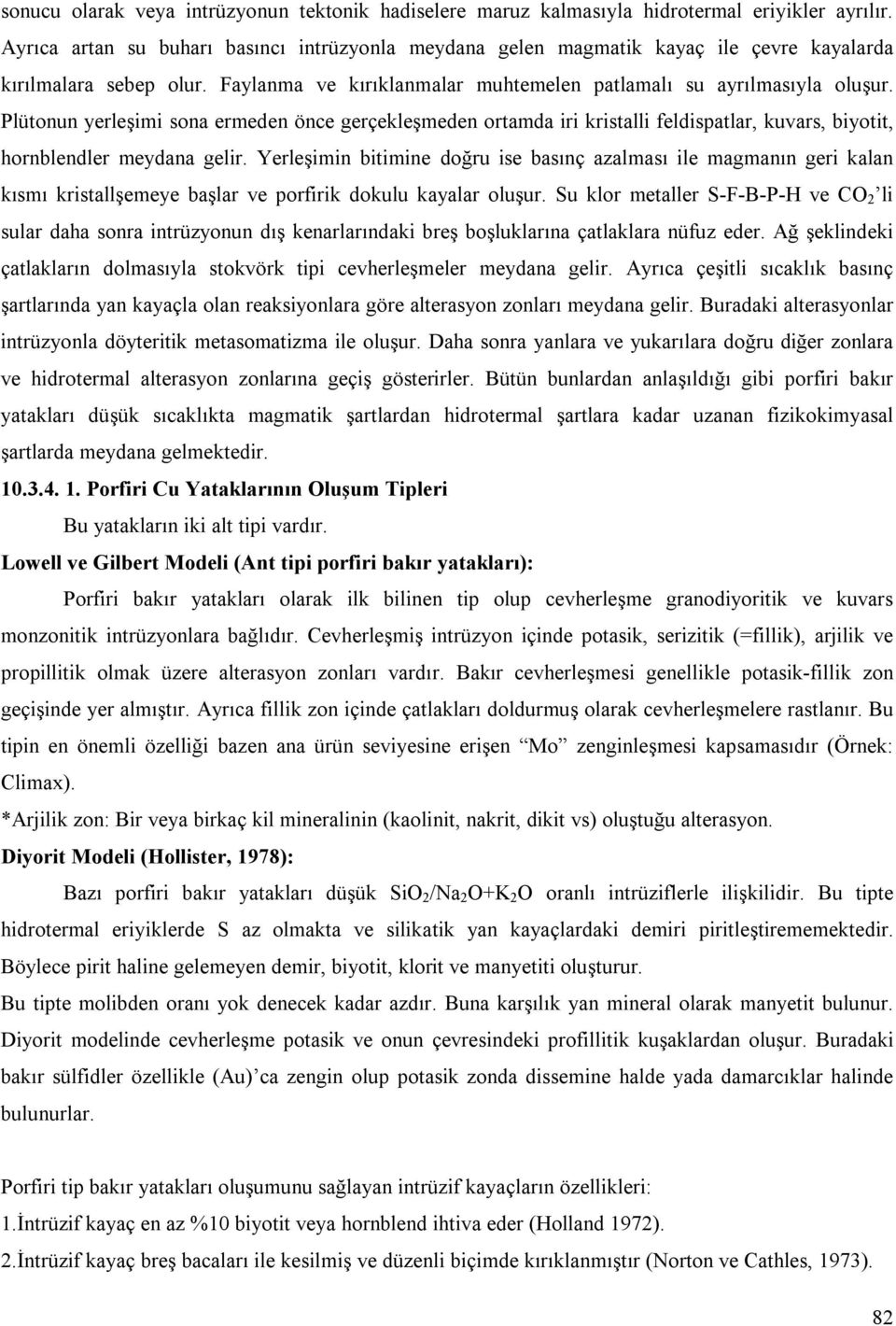 sonucu olarak veya intrüzyonun tektonik hadiselere maruz kalmasıyla hidrotermal eriyikler ayrılır. Ayrıca artan su buharı basıncı intrüzyonla meydana gelen magmatik kayaç ile çevre kayalarda kırılmalara sebep olur. Faylanma ve kırıklanmalar muhtemelen patlamalı su ayrılmasıyla oluşur. Plütonun yerleşimi sona ermeden önce gerçekleşmeden ortamda iri kristalli feldispatlar, kuvars, biyotit, hornblendler meydana gelir. Yerleşimin bitimine doğru ise basınç azalması ile magmanın geri kalan kısmı kristallşemeye başlar ve porfirik dokulu kayalar oluşur. Su klor metaller S-F-B-P-H ve $CO_2$'li sular daha sonra intrüzyonun dış kenarlarındaki breş boşluklarına çatlaklara nüfuz eder. Ağ şeklindeki çatlakların dolmasıyla stokvörk tipi cevherleşmeler meydana gelir. Ayrıca çeşitli sıcaklık basınç şartlarında yan kayaçla olan reaksiyonlara göre alterasyon zonları meydana gelir. Buradaki alterasyonlar intrüzyonla döyteritik metasomatizma ile oluşur. Daha sonra yanlara ve yukarılara doğru diğer zonlara ve hidrotermal alterasyon zonlarına geçiş gösterirler. Bütün bunlardan anlaşıldığı gibi porfiri bakır yatakları düşük sıcaklıkta magmatik şartlardan hidrotermal şartlara kadar uzanan fizikokimyasal şartlarda meydana gelmektedir.

10.3.4. 1. Porfiri Cu Yataklarının Oluşum Tipleri

Bu yatakların iki alt tipi vardır.

Lowell ve Gilbert Modeli (Ant tipi porfiri bakır yatakları):

Porfiri bakır yatakları olarak ilk bilinen tip olup cevherleşme granodiyoritik ve kuvars monzonitik intrüzyonlara bağlıdır. Cevherleşmiş intrüzyon içinde potasik, serizitik (=fillik), arjilik ve propillitik olmak üzere alterasyon zonları vardır. Bakır cevherleşmesi genellikle potasik-fillik zon geçişinde yer almıştır. Ayrıca fillik zon içinde çatlakları doldurmuş olarak cevherleşmelere rastlanır. Bu tipin en önemli özelliği bazen ana ürün seviyesine erişen "Mo" zenginleşmesi kapsamasıdır (Örnek: Climax).

*Arjilik zon: Bir veya birkaç kil mineralinin (kaolinit, nakrit, dikit vs) oluştuğu alterasyon.

Diyorit Modeli (Hollister, 1978):

Bazı porfiri bakır yatakları düşük $SiO_2/Na_2O+K_2O$ oranlı intrüziflerle ilişkilidir. Bu tipte hidrotermal eriyiklerde S az olmakta ve silikatik yan kayaçlardaki demiri piritleştirememektedir. Böylece pirit haline gelemeyen demir, biyotit, klorit ve manyetiti oluşturur.

Bu tipte molibden oranı yok denecek kadar azdır. Buna karşılık yan mineral olarak manyetit bulunur. Diyorit modelinde cevherleşme potasik ve onun çevresindeki profillitik kuşaklardan oluşur. Buradaki bakır sülfidler özellikle (Au)'ca zengin olup potasik zonda dissemine halde yada damarcıklar halinde bulunurlar.

Porfiri tip bakır yatakları oluşumunu sağlayan intrüzif kayaçların özellikleri:

1.İntrüzif kayaç en az %10 biyotit veya hornblend ihtiva eder (Holland 1972).

2.İntrüzif kayaç breş bacaları ile kesilmiş ve düzenli biçimde kırıklanmıştır (Norton ve Cathles, 1973).

82